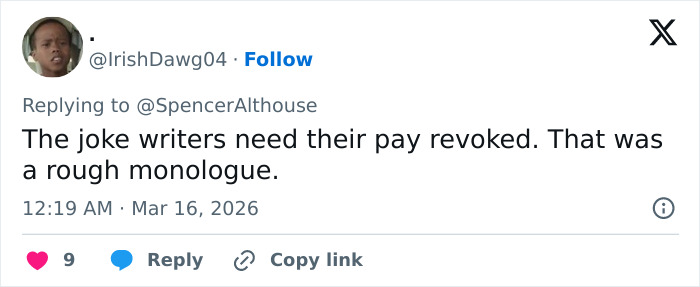 .
@IrishDawg04 · Follow

Replying to @SpencerAlthouse

The joke writers need their pay revoked. That was a rough monologue.

12:19 AM · Mar 16, 2026

9 Reply Copy link